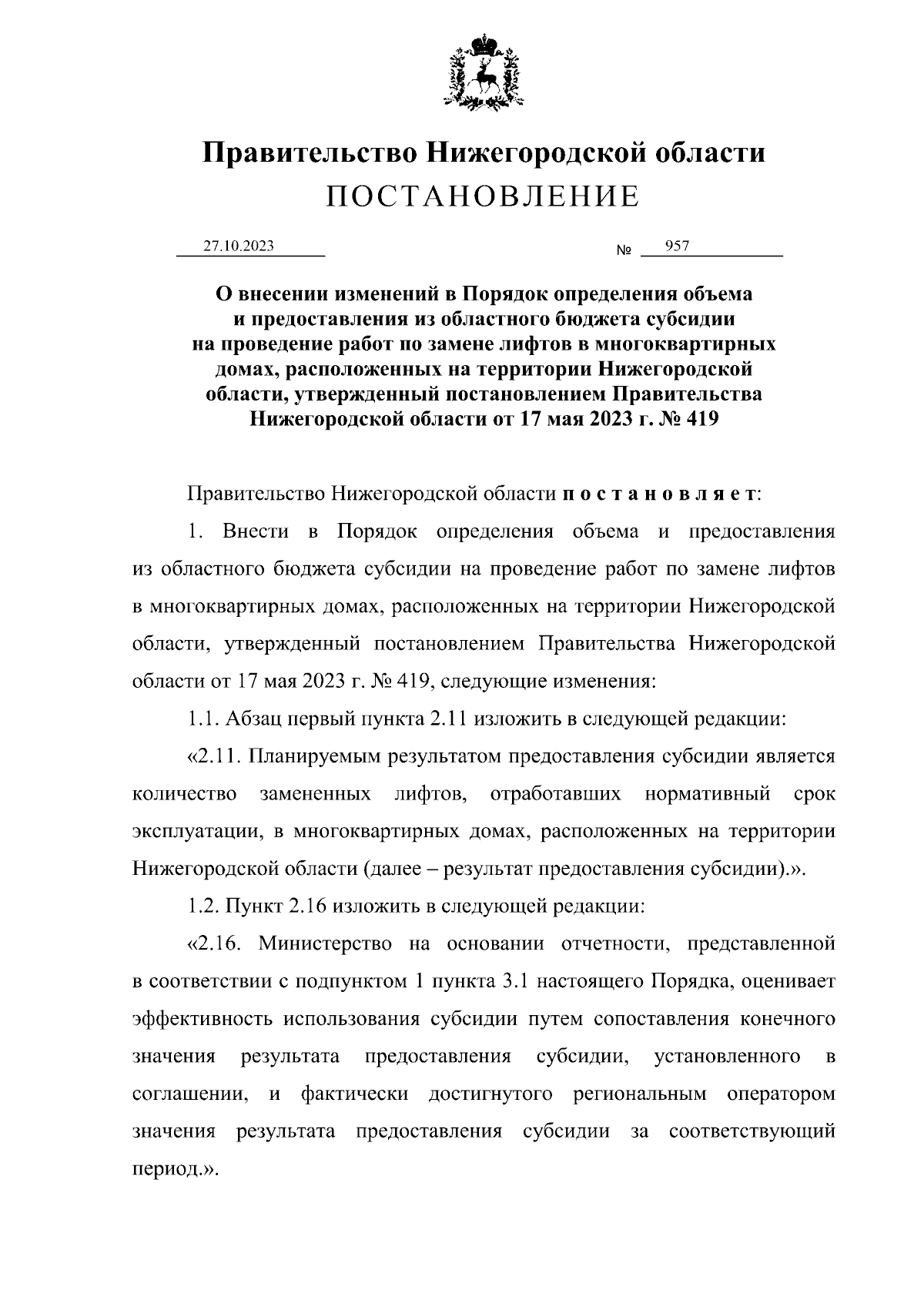 Правительство Нижегородской области
ПОСТАНОВЛЕНИЕ

27.10.2023 № 957

О внесении изменений в Порядок определения объема и предоставления из областного бюджета субсидии на проведение работ по замене лифтов в многоквартирных домах, расположенных на территории Нижегородской области, утвержденный постановлением Правительства Нижегородской области от 17 мая 2023 г. № 419

Правительство Нижегородской области п о с т а н о в л я е т:

1. Внести в Порядок определения объема и предоставления из областного бюджета субсидии на проведение работ по замене лифтов в многоквартирных домах, расположенных на территории Нижегородской области, утвержденный постановлением Правительства Нижегородской области от 17 мая 2023 г. № 419, следующие изменения:

1.1. Абзац первый пункта 2.11 изложить в следующей редакции:

«2.11. Планируемым результатом предоставления субсидии является количество замененных лифтов, отработавших нормативный срок эксплуатации, в многоквартирных домах, расположенных на территории Нижегородской области (далее – результат предоставления субсидии).».

1.2. Пункт 2.16 изложить в следующей редакции:

«2.16. Министерство на основании отчетности, представленной в соответствии с подпунктом 1 пункта 3.1 настоящего Порядка, оценивает эффективность использования субсидии путем сопоставления конечного значения результата предоставления субсидии, установленного в соглашении, и фактически достигнутого региональным оператором значения результата предоставления субсидии за соответствующий период.».